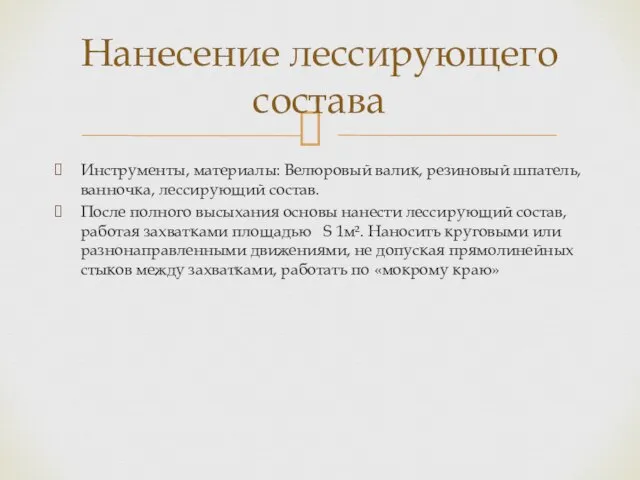 Нанесение лессирующего состава

Инструменты, материалы: Велюровый валик, резиновый шпатель, ванночка, лессирующий состав.

После полного высыхания основы нанести лессирующий состав, работая захватками площадью S 1м². Наносить круговыми или разнонаправленными движениями, не допуская прямолинейных стыков между захватками, работать по «мокрому краю»